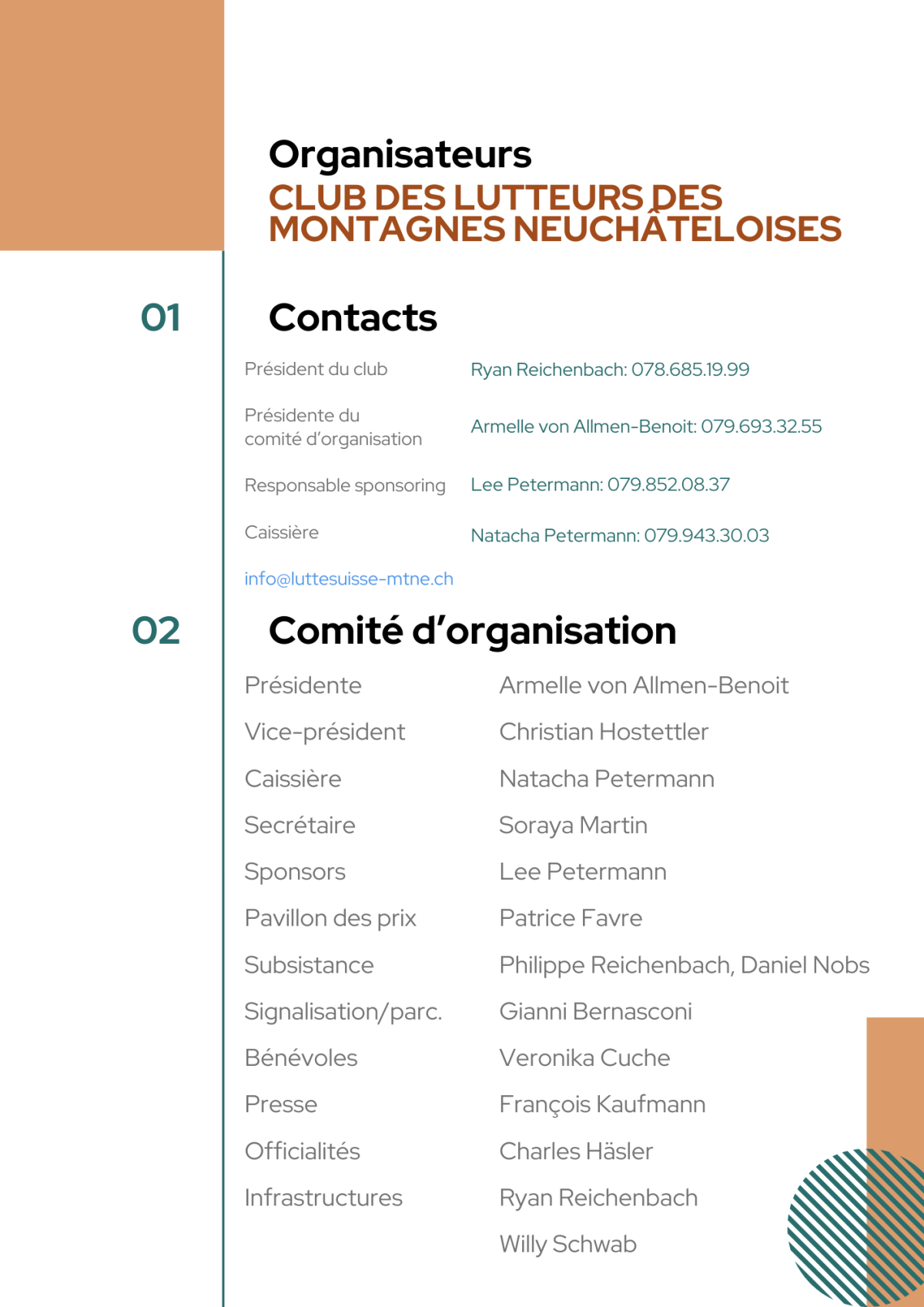 Organisateurs
CLUB DES LUTTEURS DES MONTAGNES NEUCHÂTELOISES

01

Contacts

| | |
|---|---|
| Président du club | Ryan Reichenbach: 078.685.19.99 |
| Présidente du comité d'organisation | Armelle von Allmen-Benoit: 079.693.32.55 |
| Responsable sponsoring | Lee Petermann: 079.852.08.37 |
| Caissière | Natacha Petermann: 079.943.30.03 |

info@luttesuisse-mtne.ch

02

Comité d'organisation

| | |
|---|---|
| Présidente | Armelle von Allmen-Benoit |
| Vice-président | Christian Hostettler |
| Caissière | Natacha Petermann |
| Secrétaire | Soraya Martin |
| Sponsors | Lee Petermann |
| Pavillon des prix | Patrice Favre |
| Subsistance | Philippe Reichenbach, Daniel Nobs |
| Signalisation/parc. | Gianni Bernasconi |
| Bénévoles | Veronika Cuche |
| Presse | François Kaufmann |
| Officialités | Charles Häsler |
| Infrastructures | Ryan Reichenbach |
| | Willy Schwab |